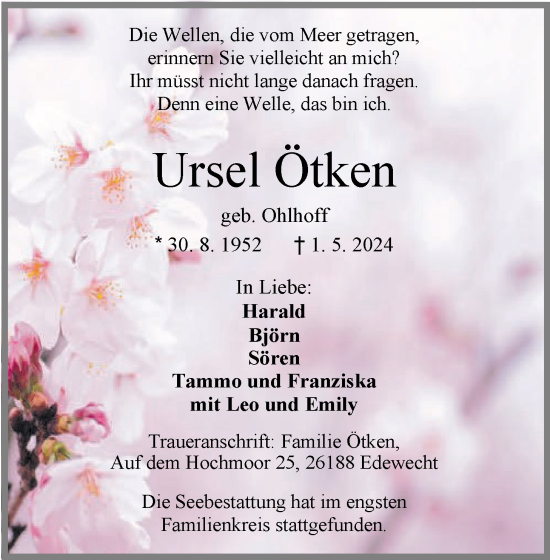 Die Wellen, die vom Meer getragen,
erinnern Sie vielleicht an mich?
Ihr müsst nicht lange danach fragen.
Denn eine Welle, das bin ich.

Ursel Ötken

geb. Ohlhoff

* 30. 8. 1952 † 1. 5. 2024

In Liebe:
Harald
Björn
Sören
Tammo und Franziska
mit Leo und Emily

Traueranschrift: Familie Ötken,
Auf dem Hochmoor 25, 26188 Edewecht

Die Seebestattung hat im engsten
Familienkreis stattgefunden.